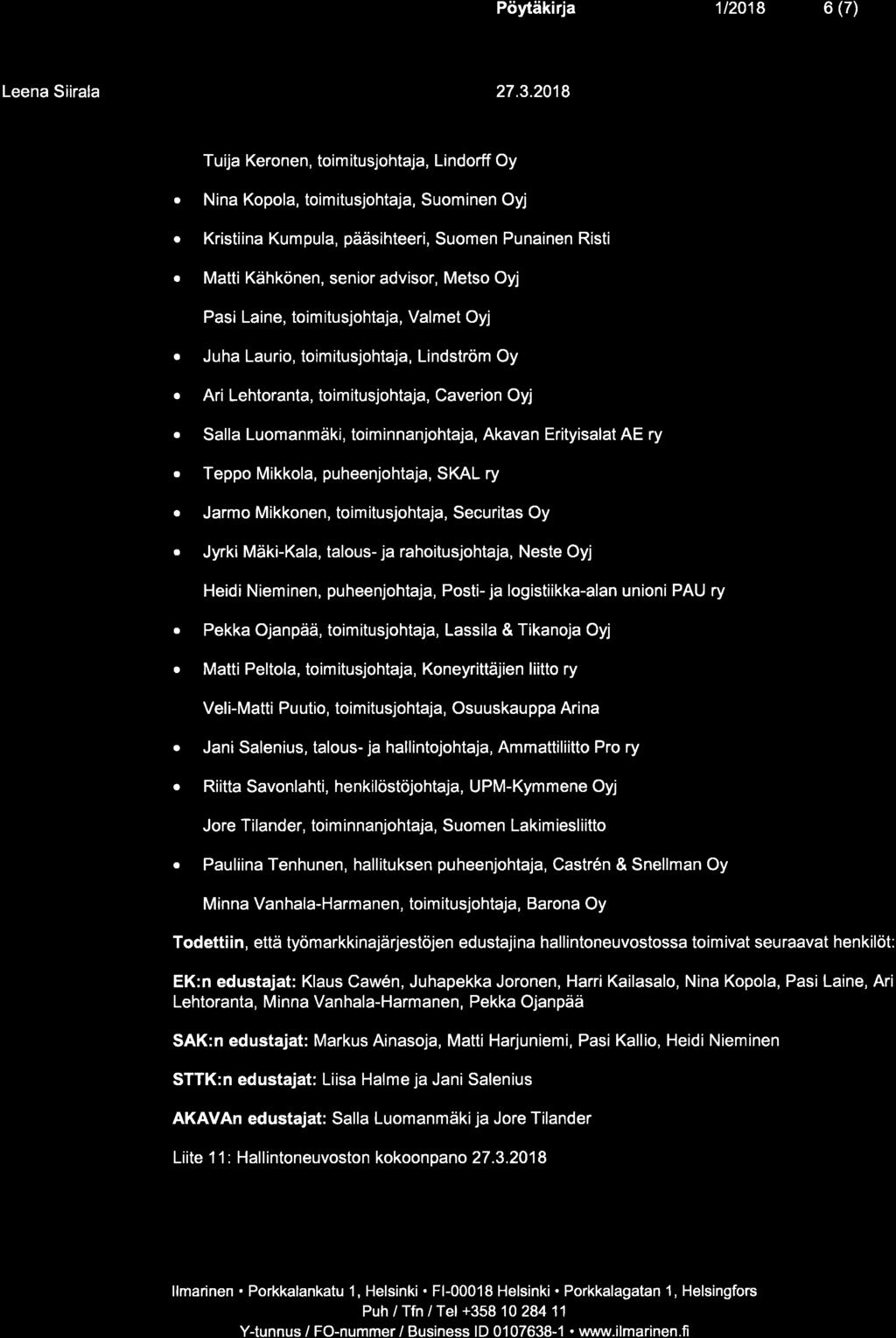 Pöytäkirja 1/2018 6 (7)

Leena Siirala 27.3.2018

Tuija Keronen, toimitusjohtaja, Lindorff Oy

• Nina Kopola, toimitusjohtaja, Suominen Oyj

• Kristiina Kumpula, pääsihteeri, Suomen Punainen Risti

• Matti Kähkönen, senior advisor, Metso Oyj

Pasi Laine, toimitusjohtaja, Valmet Oyj

• Juha Laurio, toimitusjohtaja, Lindström Oy

• Ari Lehtoranta, toimitusjohtaja, Caverion Oyj

• Salla Luomanmäki, toiminnanjohtaja, Akavan Erityisalat AE ry

• Teppo Mikkola, puheenjohtaja, SKAL ry

• Jarmo Mikkonen, toimitusjohtaja, Securitas Oy

• Jyrki Mäki-Kala, talous- ja rahoitusjohtaja, Neste Oyj

Heidi Nieminen, puheenjohtaja, Posti- ja logistiikka-alan unioni PAU ry

• Pekka Ojanpää, toimitusjohtaja, Lassila & Tikanoja Oyj

• Matti Peltola, toimitusjohtaja, Koneyrittäjien liitto ry

Veli-Matti Puutio, toimitusjohtaja, Osuuskauppa Arina

• Jani Salenius, talous- ja hallintojohtaja, Ammattiliitto Pro ry

• Riitta Savonlahti, henkilöstöjohtaja, UPM-Kymmene Oyj

Jore Tilander, toiminnanjohtaja, Suomen Lakimiesliitto

• Pauliina Tenhunen, hallituksen puheenjohtaja, Castrén & Snellman Oy

Minna Vanhala-Harmanen, toimitusjohtaja, Barona Oy

Todettiin, että työmarkkinajärjestöjen edustajina hallintoneuvostossa toimivat seuraavat henkilöt:

EK:n edustajat: Klaus Cawén, Juhapekka Joronen, Harri Kailasalo, Nina Kopola, Pasi Laine, Ari Lehtoranta, Minna Vanhala-Harmanen, Pekka Ojanpää

SAK:n edustajat: Markus Ainasoja, Matti Harjuniemi, Pasi Kallio, Heidi Nieminen

STTK:n edustajat: Liisa Halme ja Jani Salenius

AKAVAn edustajat: Salla Luomanmäki ja Jore Tilander

Liite 11: Hallintoneuvoston kokoonpano 27.3.2018

Ilmarinen • Porkkalankatu 1, Helsinki • FI-00018 Helsinki • Porkkalagatan 1, Helsingfors
Puh / Tfn / Tel +358 10 284 11
Y-tunnus / FO-nummer / Business ID 0107638-1 • www.ilmarinen.fi